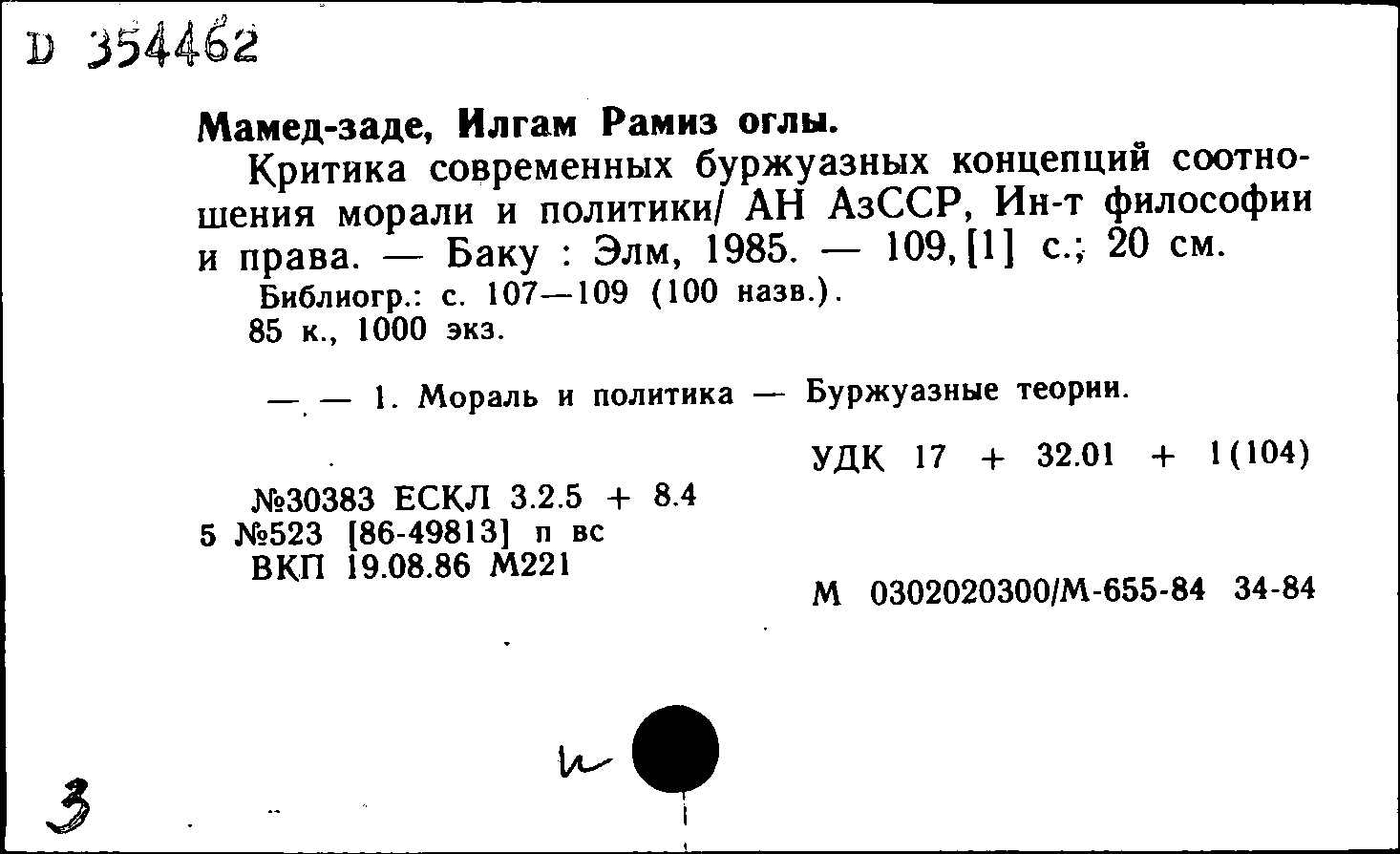 D 354462

Мамед-заде, Илгам Рамиз оглы.

Критика современных буржуазных концепций соотношения морали и политики/ АН АзССР, Ин-т философии и права. — Баку : Элм, 1985. — 109, [1] с.; 20 см.

Библиогр.: с. 107—109 (100 назв.).
85 к., 1000 экз.

—. — 1. Мораль и политика — Буржуазные теории.

УДК 17 + 32.01 + 1(104)

№30383 ЕСКЛ 3.2.5 + 8.4
5 №523 [86-49813] п вс
ВКП 19.08.86 М221

М 0302020300/М-655-84 34-84

и

3